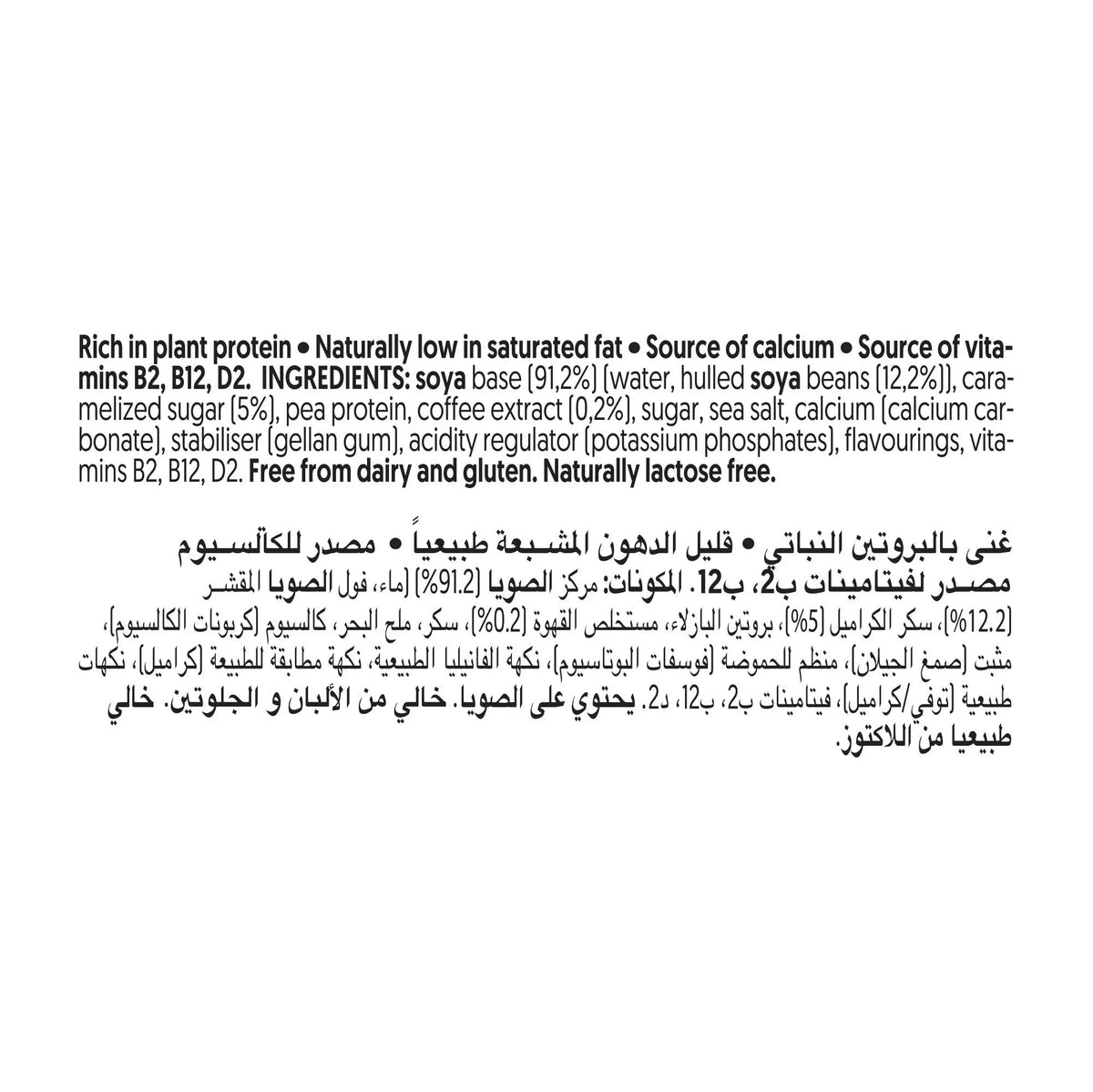 Rich in plant protein • Naturally low in saturated fat • Source of calcium • Source of vitamins B2, B12, D2. INGREDIENTS: soya base (91,2%) (water, hulled soya beans (12,2%)), caramelized sugar (5%), pea protein, coffee extract (0,2%), sugar, sea salt, calcium (calcium carbonate), stabiliser (gellan gum), acidity regulator (potassium phosphates), flavourings, vitamins B2, B12, D2. Free from dairy and gluten. Naturally lactose free.

غنى بالبروتين النباتي • قليل الدهون المشبعة طبيعياً • مصدر للكالسيوم مصدر لفيتامينات ب2، ب12. المكونات: مركز الصويا (91.2%) (ماء، فول الصويا المقشر (12.2%)، سكر الكراميل (5%)، بروتين البازلاء، مستخلص القهوة (0.2%)، سكر، ملح البحر، كالسيوم (كربونات الكالسيوم)، مثبت (صمغ الجيلان)، منظم للحموضة (فوسفات البوتاسيوم)، نكهة الفانيليا الطبيعية، نكهة مطابقة للطبيعة (كراميل)، نكهات طبيعية (توفي/كراميل)، فيتامينات ب2، ب12، د2. يحتوي على الصويا. خالي من الألبان و الجلوتين. خالي طبيعيا من اللاكتوز.